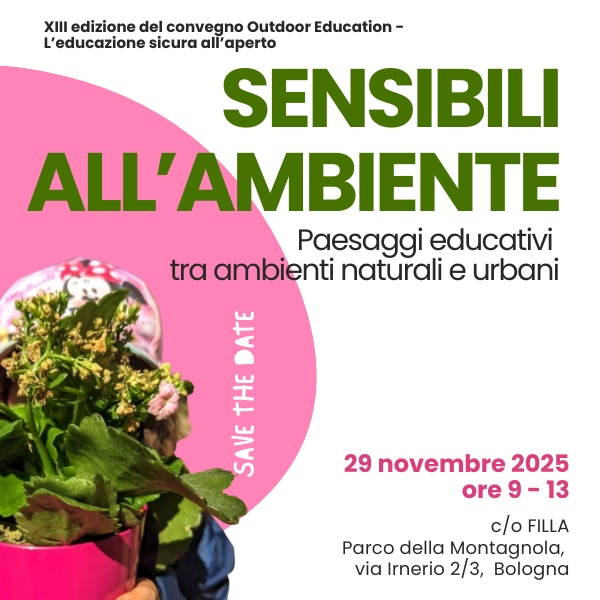 XIII edizione del convegno Outdoor Education -
L'educazione sicura all'aperto

SENSIBILI
ALL'AMBIENTE

Paesaggi educativi
tra ambienti naturali e urbani

SAVE THE DATE

29 novembre 2025
ore 9 - 13

c/o FILLA
Parco della Montagnola,
via Irnerio 2/3, Bologna